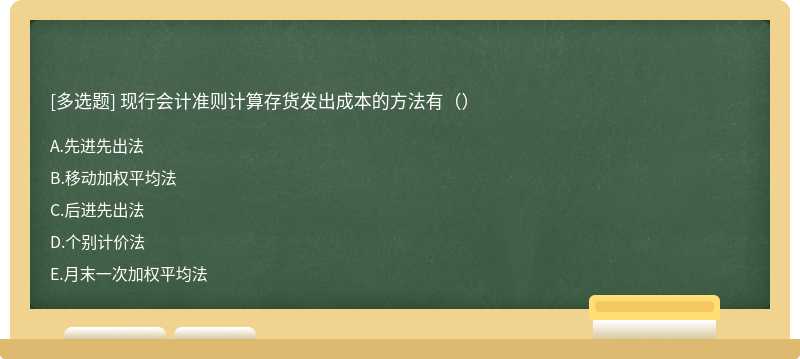 [多选题] 现行会计准则计算存货发出成本的方法有（）

A.先进先出法

B.移动加权平均法

C.后进先出法

D.个别计价法

E.月末一次加权平均法